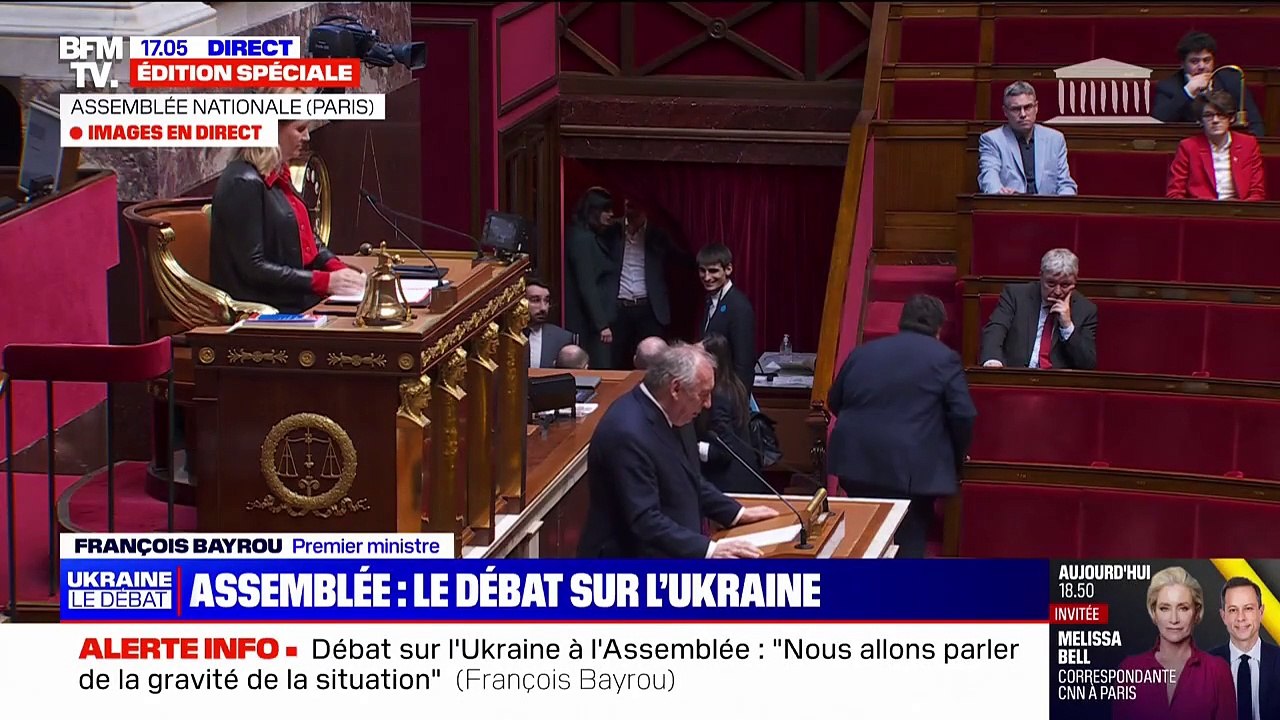 BFM TV. 17.05 DIRECT
ÉDITION SPÉCIALE
ASSEMBLÉE NATIONALE (PARIS)
IMAGES EN DIRECT

FRANÇOIS BAYROU Premier ministre

UKRAINE LE DÉBAT
ASSEMBLÉE : LE DÉBAT SUR L'UKRAINE

ALERTE INFO Débat sur l'Ukraine à l'Assemblée : "Nous allons parler de la gravité de la situation" (François Bayrou)

AUJOURD'HUI 18.50
INVITÉE
MELISSA BELL
CORRESPONDANTE CNN À PARIS